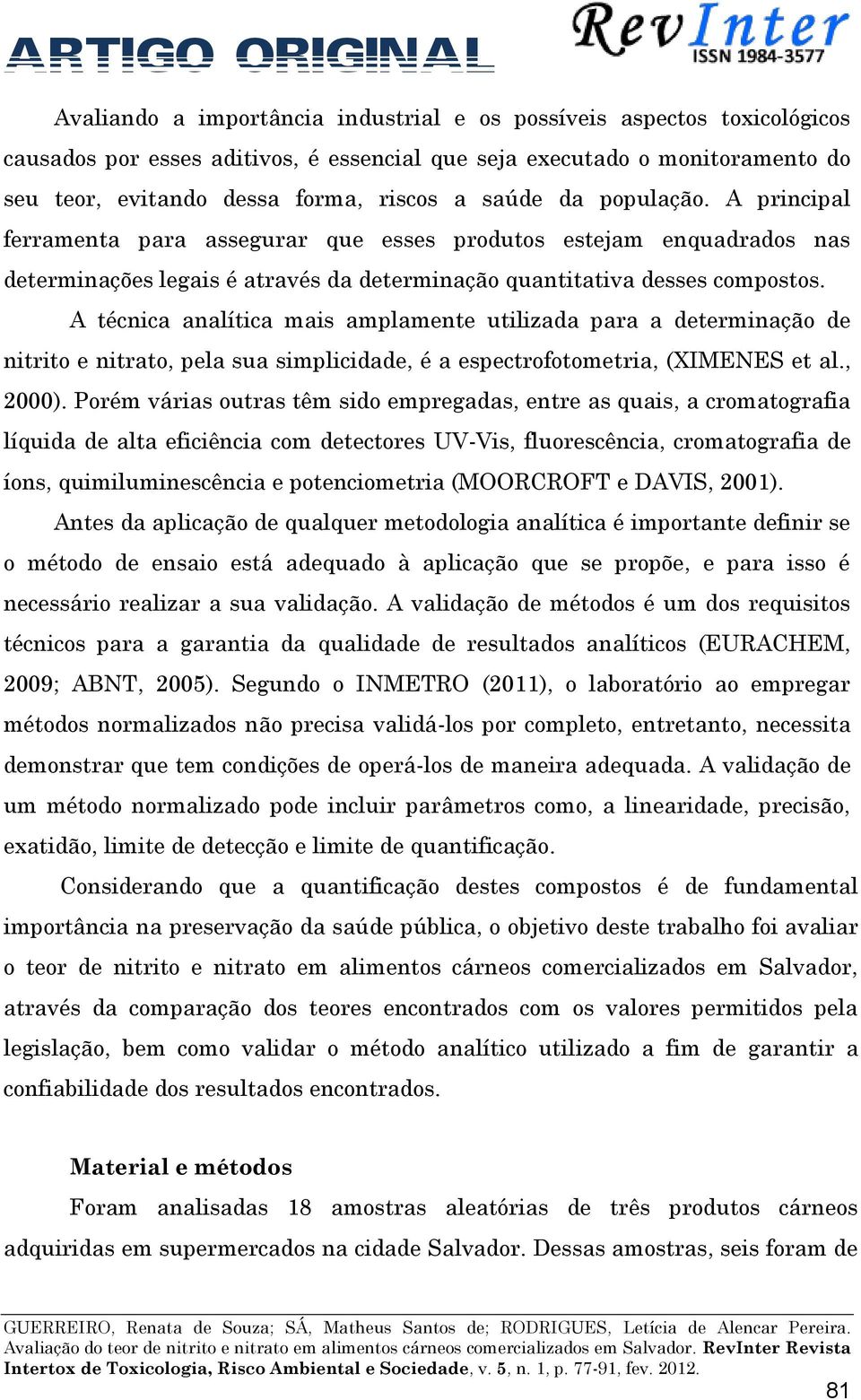 ARTIGO ORIGINAL

RevInter
ISSN 1984-3577

Avaliando a importância industrial e os possíveis aspectos toxicológicos causados por esses aditivos, é essencial que seja executado o monitoramento do seu teor, evitando dessa forma, riscos a saúde da população. A principal ferramenta para assegurar que esses produtos estejam enquadrados nas determinações legais é através da determinação quantitativa desses compostos.

A técnica analítica mais amplamente utilizada para a determinação de nitrito e nitrato, pela sua simplicidade, é a espectrofotometria, (XIMENES et al., 2000). Porém várias outras têm sido empregadas, entre as quais, a cromatografia líquida de alta eficiência com detectores UV-Vis, fluorescência, cromatografia de íons, quimiluminescência e potenciometria (MOORCROFT e DAVIS, 2001).

Antes da aplicação de qualquer metodologia analítica é importante definir se o método de ensaio está adequado à aplicação que se propõe, e para isso é necessário realizar a sua validação. A validação de métodos é um dos requisitos técnicos para a garantia da qualidade de resultados analíticos (EURACHEM, 2009; ABNT, 2005). Segundo o INMETRO (2011), o laboratório ao empregar métodos normalizados não precisa validá-los por completo, entretanto, necessita demonstrar que tem condições de operá-los de maneira adequada. A validação de um método normalizado pode incluir parâmetros como, a linearidade, precisão, exatidão, limite de detecção e limite de quantificação.

Considerando que a quantificação destes compostos é de fundamental importância na preservação da saúde pública, o objetivo deste trabalho foi avaliar o teor de nitrito e nitrato em alimentos cárneos comercializados em Salvador, através da comparação dos teores encontrados com os valores permitidos pela legislação, bem como validar o método analítico utilizado a fim de garantir a confiabilidade dos resultados encontrados.

Material e métodos

Foram analisadas 18 amostras aleatórias de três produtos cárneos adquiridas em supermercados na cidade Salvador. Dessas amostras, seis foram de

GUERREIRO, Renata de Souza; SÁ, Matheus Santos de; RODRIGUES, Letícia de Alencar Pereira. Avaliação do teor de nitrito e nitrato em alimentos cárneos comercializados em Salvador. RevInter Revista Intertox de Toxicologia, Risco Ambiental e Sociedade, v. 5, n. 1, p. 77-91, fev. 2012.

81